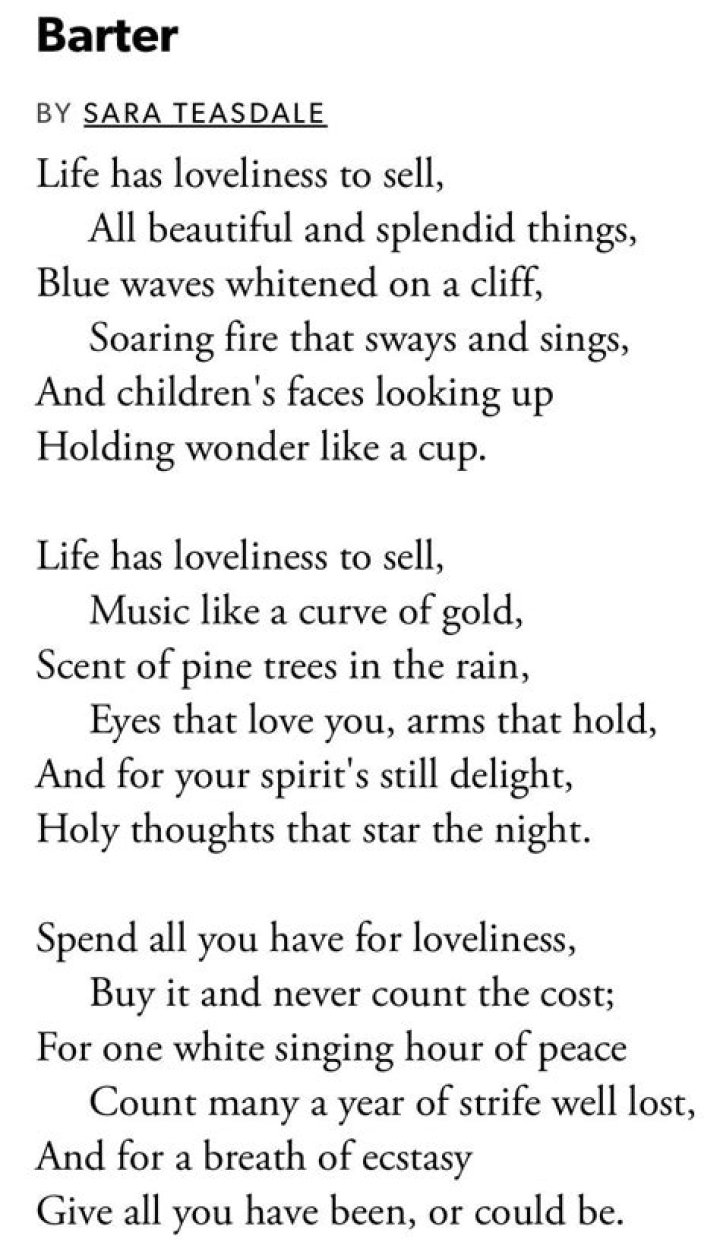 Barter

BY SARA TEASDALE

Life has loveliness to sell,
All beautiful and splendid things,
Blue waves whitened on a cliff,
Soaring fire that sways and sings,
And children's faces looking up
Holding wonder like a cup.

Life has loveliness to sell,
Music like a curve of gold,
Scent of pine trees in the rain,
Eyes that love you, arms that hold,
And for your spirit's still delight,
Holy thoughts that star the night.

Spend all you have for loveliness,
Buy it and never count the cost;
For one white singing hour of peace
Count many a year of strife well lost,
And for a breath of ecstasy
Give all you have been, or could be.